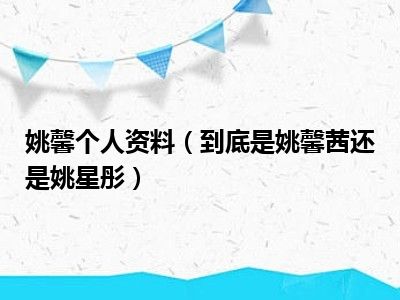 姚馨个人资料（到底是姚馨茜还是姚星彤）